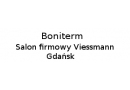 Boniterm
Salon firmowy Viessmann
Gdańsk